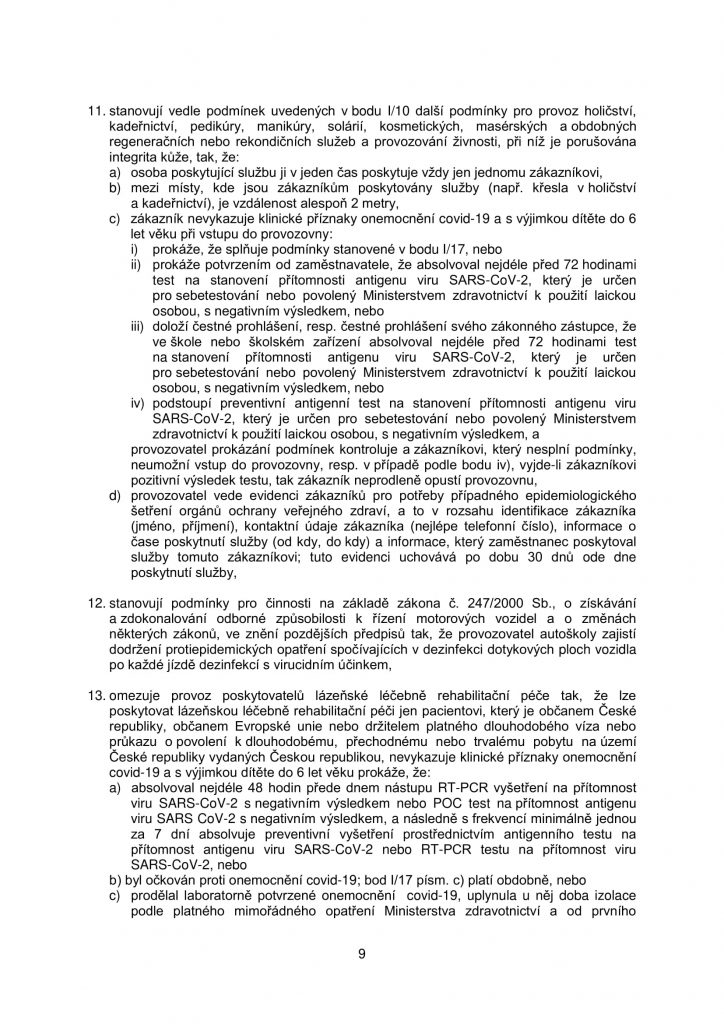 11. stanovují vedle podmínek uvedených v bodu I/10 další podmínky pro provoz holičství, kadeřnictví, pedikúry, manikúry, solárií, kosmetických, masérských a obdobných regeneračních nebo rekondičních služeb a provozování živnosti, při níž je porušována integrita kůže, tak, že:
a) osoba poskytující službu ji v jeden čas poskytuje vždy jen jednomu zákazníkovi,
b) mezi místy, kde jsou zákazníkům poskytovány služby (např. křesla v holičství a kadeřnictví), je vzdálenost alespoň 2 metry,
c) zákazník nevykazuje klinické příznaky onemocnění covid-19 a s výjimkou dítěte do 6 let věku při vstupu do provozovny:
i) prokáže, že splňuje podmínky stanovené v bodu I/17, nebo
ii) prokáže potvrzením od zaměstnavatele, že absolvoval nejdéle před 72 hodinami test na stanovení přítomnosti antigenu viru SARS-CoV-2, který je určen pro sebetestování nebo povolený Ministerstvem zdravotnictví k použití laickou osobou, s negativním výsledkem, nebo
iii) doloží čestné prohlášení, resp. čestné prohlášení svého zákonného zástupce, že ve škole nebo školském zařízení absolvoval nejdéle před 72 hodinami test na stanovení přítomnosti antigenu viru SARS-CoV-2, který je určen pro sebetestování nebo povolený Ministerstvem zdravotnictví k použití laickou osobou, s negativním výsledkem, nebo
iv) podstoupí preventivní antigenní test na stanovení přítomnosti antigenu viru SARS-CoV-2, který je určen pro sebetestování nebo povolený Ministerstvem zdravotnictví k použití laickou osobou, s negativním výsledkem, a
provozovatel prokázání podmínek kontroluje a zákazníkovi, který nesplní podmínky, neumožní vstup do provozovny, resp. v případě podle bodu iv), vyjde-li zákazníkovi pozitivní výsledek testu, tak zákazník neprodleně opustí provozovnu,
d) provozovatel vede evidenci zákazníků pro potřeby případného epidemiologického šetření orgánů ochrany veřejného zdraví, a to v rozsahu identifikace zákazníka (jméno, příjmení), kontaktní údaje zákazníka (nejlépe telefonní číslo), informace o čase poskytnutí služby (od kdy, do kdy) a informace, který zaměstnanec poskytoval služby tomuto zákazníkovi; tuto evidenci uchovává po dobu 30 dnů ode dne poskytnutí služby,

12. stanovují podmínky pro činnosti na základě zákona č. 247/2000 Sb., o získávání a zdokonalování odborné způsobilosti k řízení motorových vozidel a o změnách některých zákonů, ve znění pozdějších předpisů tak, že provozovatel autoškoly zajistí dodržení protiepidemických opatření spočívajících v dezinfekci dotykových ploch vozidla po každé jízdě dezinfekcí s virucidním účinkem,

13. omezuje provoz poskytovatelů lázeňské léčebně rehabilitační péče tak, že lze poskytovat lázeňskou léčebně rehabilitační péči jen pacientovi, který je občanem České republiky, občanem Evropské unie nebo držitelem platného dlouhodobého víza nebo průkazu o povolení k dlouhodobému, přechodnému nebo trvalému pobytu na území České republiky vydaných Českou republikou, nevykazuje klinické příznaky onemocnění covid-19 a s výjimkou dítěte do 6 let věku prokáže, že:
a) absolvoval nejdéle 48 hodin přede dnem nástupu RT-PCR vyšetření na přítomnost viru SARS-CoV-2 s negativním výsledkem nebo POC test na přítomnost antigenu viru SARS CoV-2 s negativním výsledkem, a následně s frekvencí minimálně jednou za 7 dní absolvuje preventivní vyšetření prostřednictvím antigenního testu na přítomnost antigenu viru SARS-CoV-2 nebo RT-PCR testu na přítomnost viru SARS-CoV-2, nebo
b) byl očkován proti onemocnění covid-19; bod I/17 písm. c) platí obdobně, nebo
c) prodělal laboratorně potvrzené onemocnění covid-19, uplynula u něj doba izolace podle platného mimořádného opatření Ministerstva zdravotnictví a od prvního

9